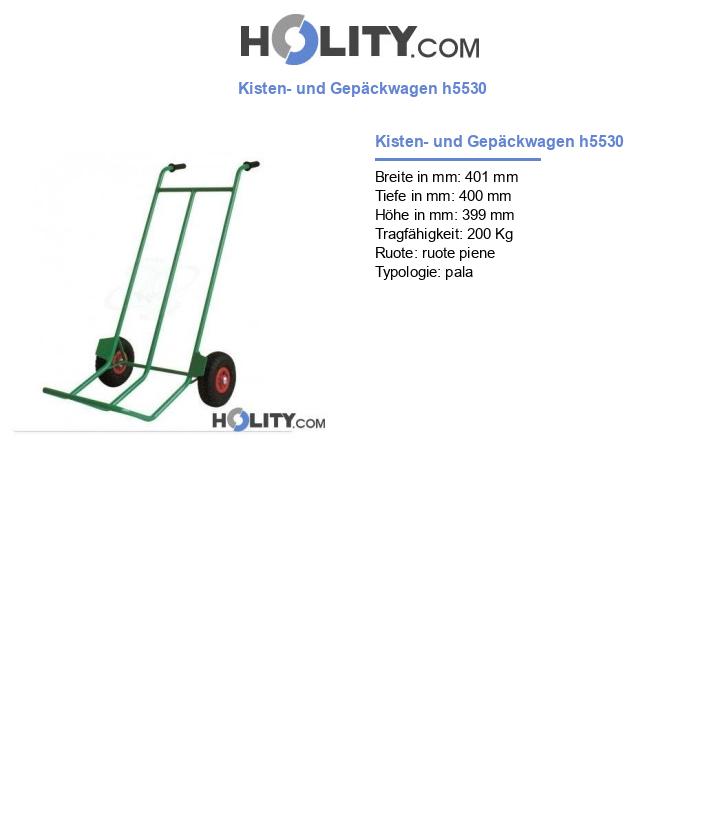 HOLITY.COM

Kisten- und Gepäckwagen h5530

HOLITY.COM

Kisten- und Gepäckwagen h5530

Breite in mm: 401 mm
Tiefe in mm: 400 mm
Höhe in mm: 399 mm
Tragfähigkeit: 200 Kg
Ruote: ruote piene
Typologie: pala